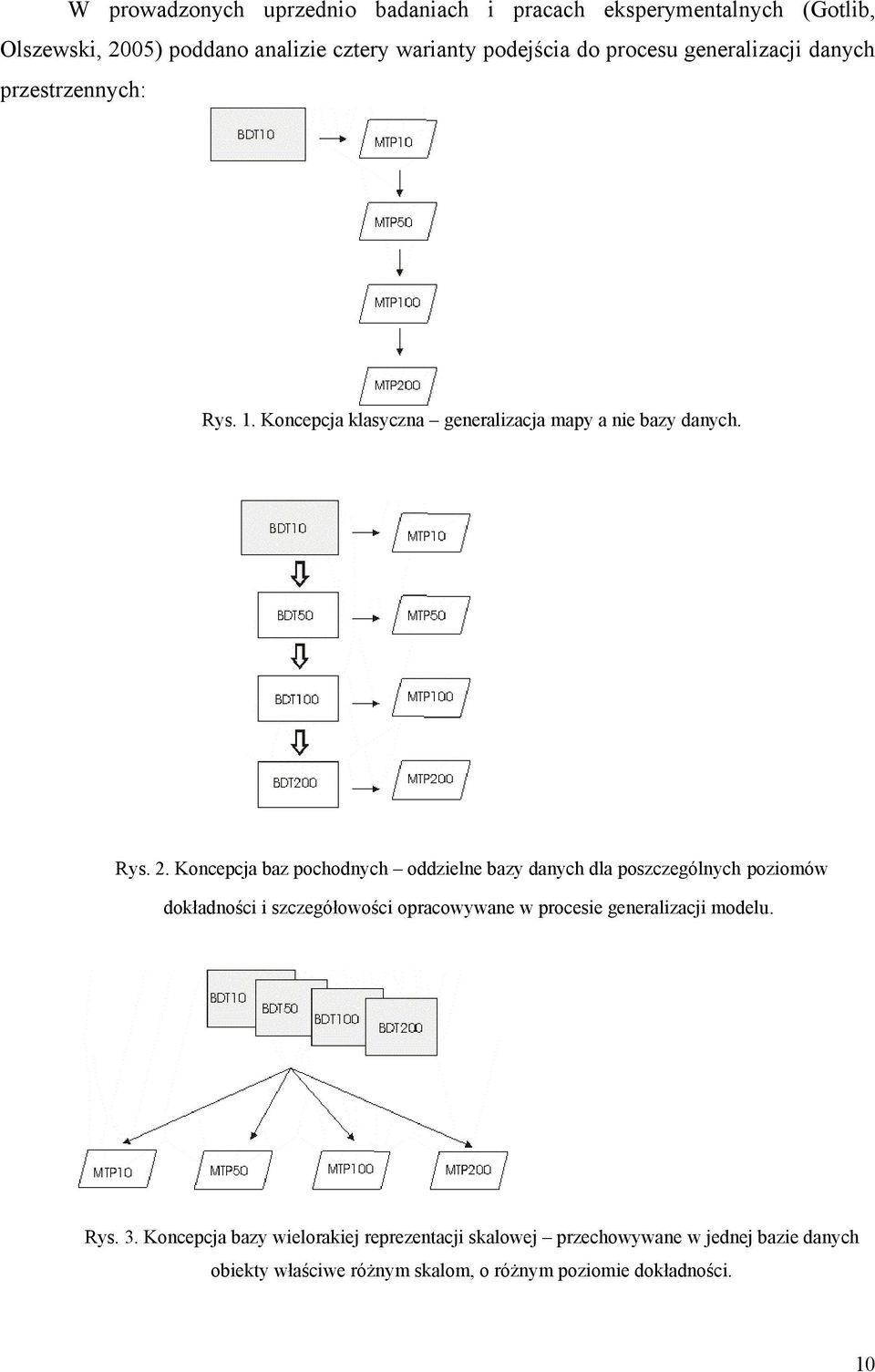 W prowadzonych uprzednio badaniach i pracach eksperymentalnych (Gotlib, Olszewski, 2005) poddano analizie cztery warianty podejścia do procesu generalizacji danych przestrzennych:

BDT10

MTP10

MTP50

MTP100

MTP200

Rys. 1. Koncepcja klasyczna – generalizacja mapy a nie bazy danych.

BDT10

MTP10

BDT50

MTP50

BDT100

MTP100

BDT200

MTP200

Rys. 2. Koncepcja baz pochodnych – oddzielne bazy danych dla poszczególnych poziomów dokładności i szczegółowości opracowywane w procesie generalizacji modelu.

BDT10

BDT50

BDT100

BDT200

MTP10

MTP50

MTP100

MTP200

Rys. 3. Koncepcja bazy wielorakiej reprezentacji skalowej – przechowywane w jednej bazie danych obiekty właściwe różnym skalom, o różnym poziomie dokładności.

10